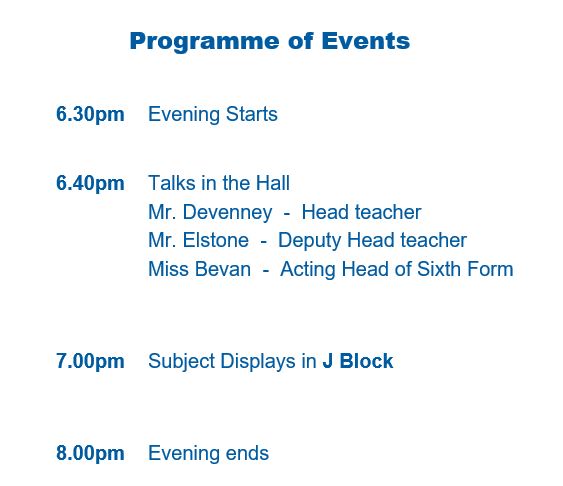 Programme of Events

6.30pm Evening Starts

6.40pm Talks in the Hall
Mr. Devenney - Head teacher
Mr. Elstone - Deputy Head teacher
Miss Bevan - Acting Head of Sixth Form

7.00pm Subject Displays in J Block

8.00pm Evening ends